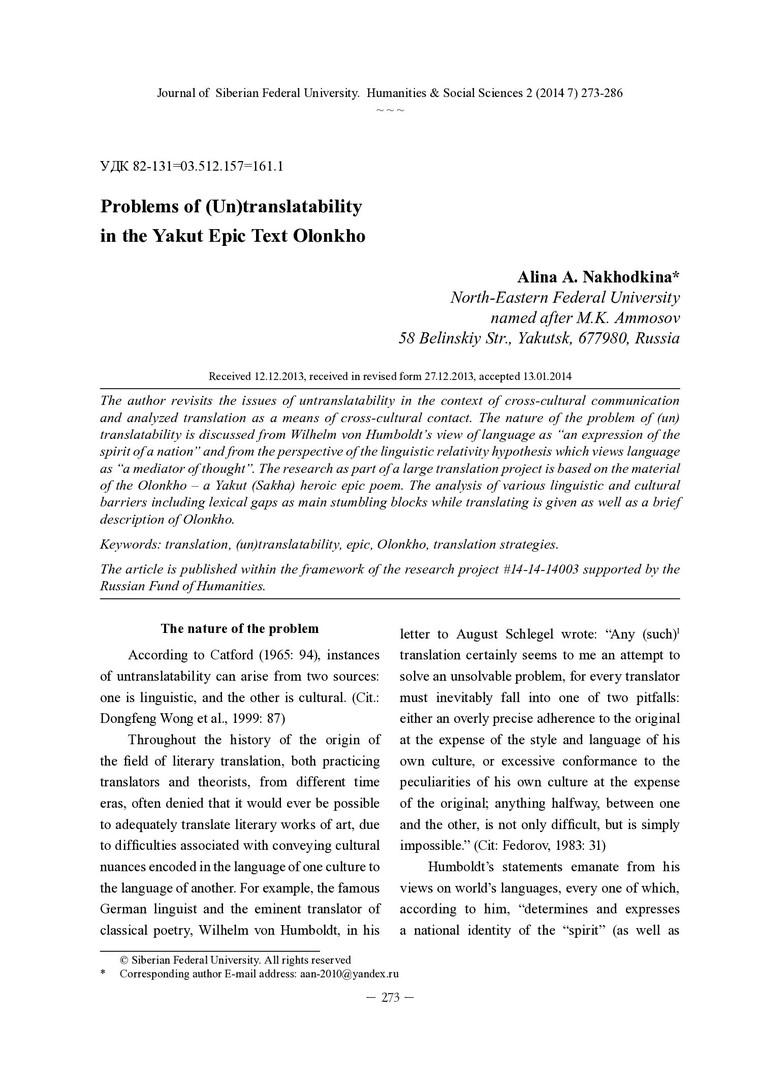 Journal of Siberian Federal University. Humanities & Social Sciences 2 (2014 7) 273-286
~ ~ ~

УДК 82-131=03.512.157=161.1

Problems of (Un)translatability in the Yakut Epic Text Olonkho

Alina A. Nakhodkina*
North-Eastern Federal University
named after M.K. Ammosov
58 Belinskiy Str., Yakutsk, 677980, Russia

Received 12.12.2013, received in revised form 27.12.2013, accepted 13.01.2014

The author revisits the issues of untranslatability in the context of cross-cultural communication and analyzed translation as a means of cross-cultural contact. The nature of the problem of (un) translatability is discussed from Wilhelm von Humboldt's view of language as "an expression of the spirit of a nation" and from the perspective of the linguistic relativity hypothesis which views language as "a mediator of thought". The research as part of a large translation project is based on the material of the Olonkho – a Yakut (Sakha) heroic epic poem. The analysis of various linguistic and cultural barriers including lexical gaps as main stumbling blocks while translating is given as well as a brief description of Olonkho.

Keywords: translation, (un)translatability, epic, Olonkho, translation strategies.

The article is published within the framework of the research project #14-14-14003 supported by the Russian Fund of Humanities.

The nature of the problem

According to Catford (1965: 94), instances of untranslatability can arise from two sources: one is linguistic, and the other is cultural. (Cit.: Dongfeng Wong et al., 1999: 87)

Throughout the history of the origin of the field of literary translation, both practicing translators and theorists, from different time eras, often denied that it would ever be possible to adequately translate literary works of art, due to difficulties associated with conveying cultural nuances encoded in the language of one culture to the language of another. For example, the famous German linguist and the eminent translator of classical poetry, Wilhelm von Humboldt, in his letter to August Schlegel wrote: "Any (such)$^1$ translation certainly seems to me an attempt to solve an unsolvable problem, for every translator must inevitably fall into one of two pitfalls: either an overly precise adherence to the original at the expense of the style and language of his own culture, or excessive conformance to the peculiarities of his own culture at the expense of the original; anything halfway, between one and the other, is not only difficult, but is simply impossible." (Cit: Fedorov, 1983: 31)

Humboldt's statements emanate from his views on world's languages, every one of which, according to him, "determines and expresses a national identity of the "spirit" (as well as

© Siberian Federal University. All rights reserved
* Corresponding author E-mail address: aan-2010@yandex.ru

— 273 —